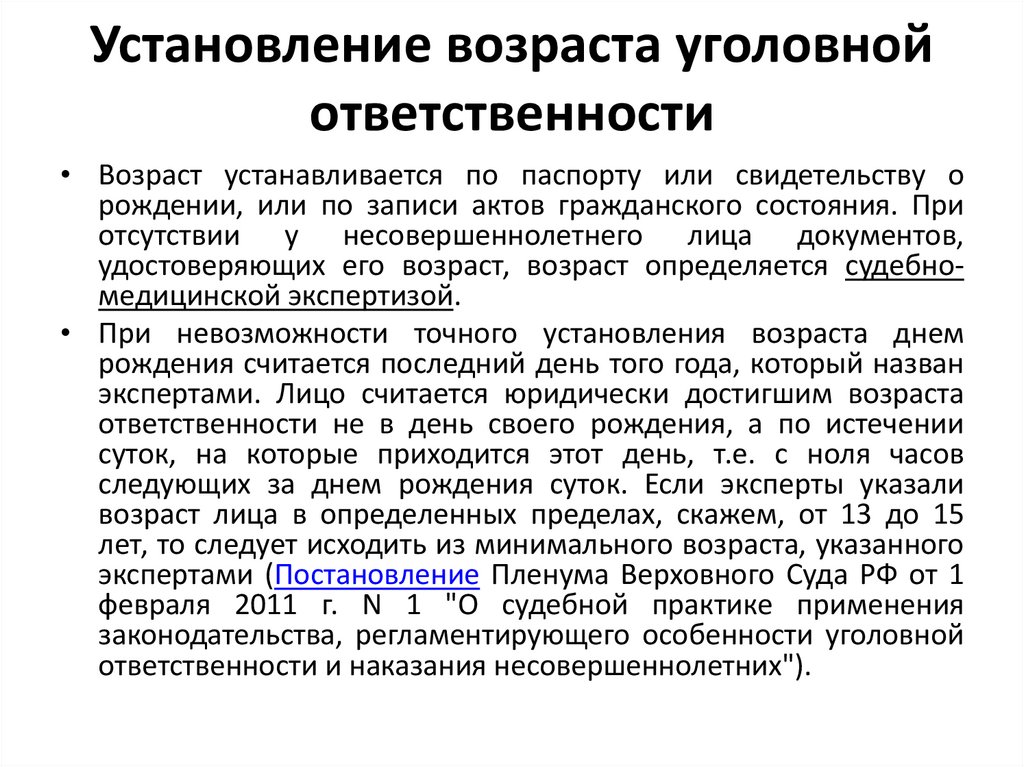 Установление возраста уголовной ответственности

• Возраст устанавливается по паспорту или свидетельству о рождении, или по записи актов гражданского состояния. При отсутствии у несовершеннолетнего лица документов, удостоверяющих его возраст, возраст определяется судебно-медицинской экспертизой.

• При невозможности точного установления возраста днем рождения считается последний день того года, который назван экспертами. Лицо считается юридически достигшим возраста ответственности не в день своего рождения, а по истечении суток, на которые приходится этот день, т.е. с ноля часов следующих за днем рождения суток. Если эксперты указали возраст лица в определенных пределах, скажем, от 13 до 15 лет, то следует исходить из минимального возраста, указанного экспертами (Постановление Пленума Верховного Суда РФ от 1 февраля 2011 г. N 1 "О судебной практике применения законодательства, регламентирующего особенности уголовной ответственности и наказания несовершеннолетних").